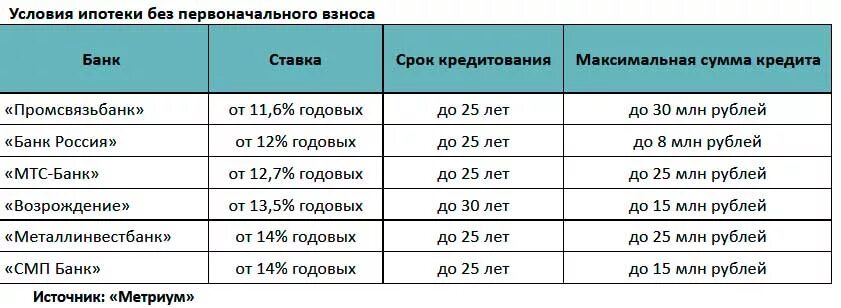 Условия ипотеки без первоначального взноса

| Банк | Ставка | Срок кредитования | Максимальная сумма кредита |
|---|---|---|---|
| «Промсвязьбанк» | от 11,6% годовых | до 25 лет | до 30 млн рублей |
| «Банк Россия» | от 12% годовых | до 25 лет | до 8 млн рублей |
| «МТС-Банк» | от 12,7% годовых | до 25 лет | до 25 млн рублей |
| «Возрождение» | от 13,5% годовых | до 30 лет | до 15 млн рублей |
| «Металлинвестбанк» | от 14% годовых | до 25 лет | до 25 млн рублей |
| «СМП Банк» | от 14% годовых | до 25 лет | до 15 млн рублей |

Источник: «Метриум»